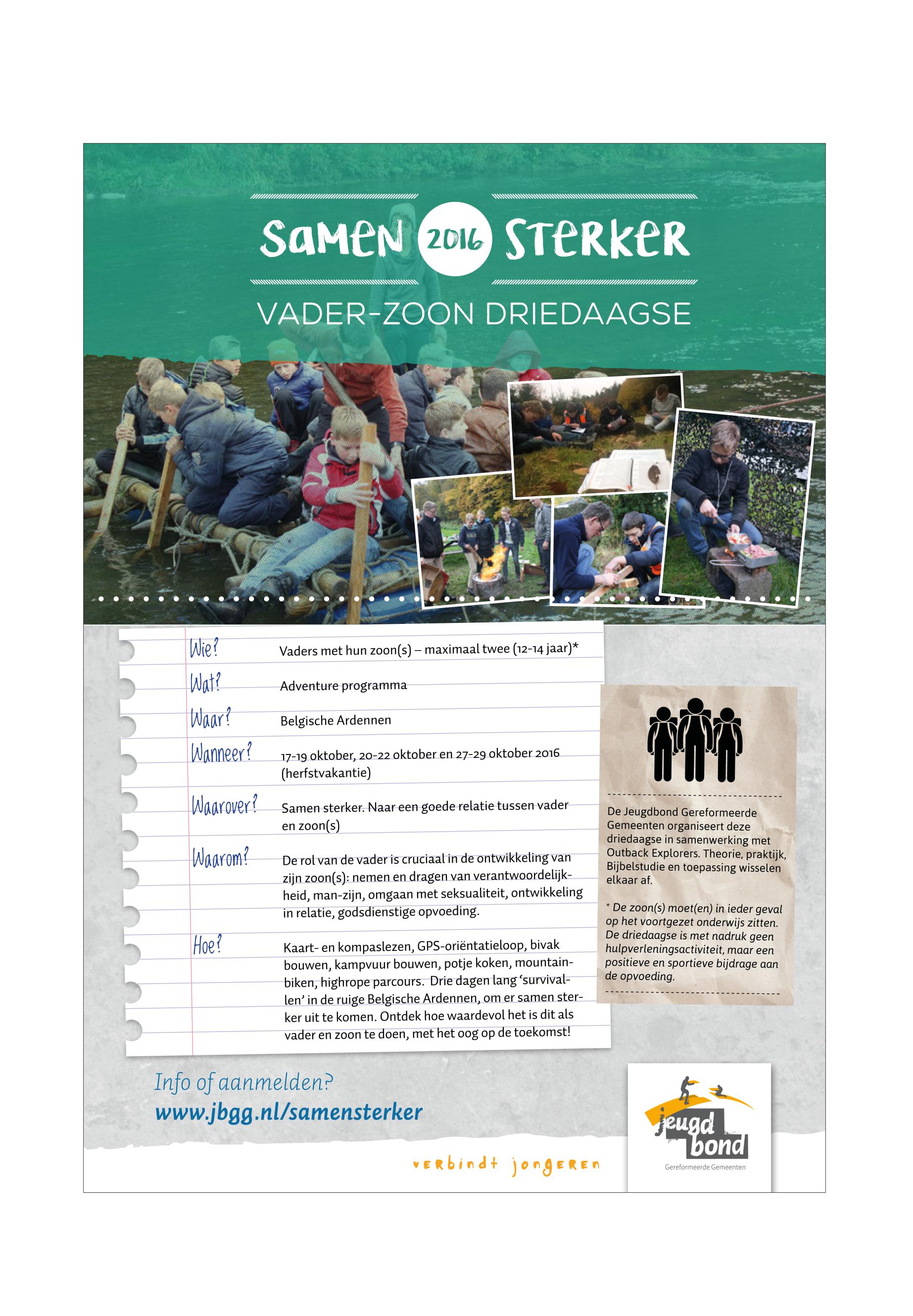 Samen 2016 Sterker

VADER-ZOON DRIEDAAGSE

Wie? Vaders met hun zoon(s) – maximaal twee (12-14 jaar)*

Wat? Adventure programma

Waar? Belgische Ardennen

Wanneer? 17-19 oktober, 20-22 oktober en 27-29 oktober 2016 (herfstvakantie)

Waarover? Samen sterker. Naar een goede relatie tussen vader en zoon(s)

Waarom? De rol van de vader is cruciaal in de ontwikkeling van zijn zoon(s): nemen en dragen van verantwoordelijkheid, man-zijn, omgaan met seksualiteit, ontwikkeling in relatie, godsdienstige opvoeding.

Hoe? Kaart- en kompaslezen, GPS-oriëntatieloop, bivak bouwen, kampvuur bouwen, potje koken, mountainbiken, highrope parcours. Drie dagen lang 'survivallen' in de ruige Belgische Ardennen, om er samen sterker uit te komen. Ontdek hoe waardevol het is dit als vader en zoon te doen, met het oog op de toekomst!

De Jeugdbond Gereformeerde Gemeenten organiseert deze driedaagse in samenwerking met Outback Explorers. Theorie, praktijk, Bijbelstudie en toepassing wisselen elkaar af.

* De zoon(s) moet(en) in ieder geval op het voortgezet onderwijs zitten. De driedaagse is met nadruk geen hulpverleningsactiviteit, maar een positieve en sportieve bijdrage aan de opvoeding.

Info of aanmelden?
www.jbgg.nl/samensterker

verbindt jongeren

jeugd bond
Gereformeerde Gemeenten